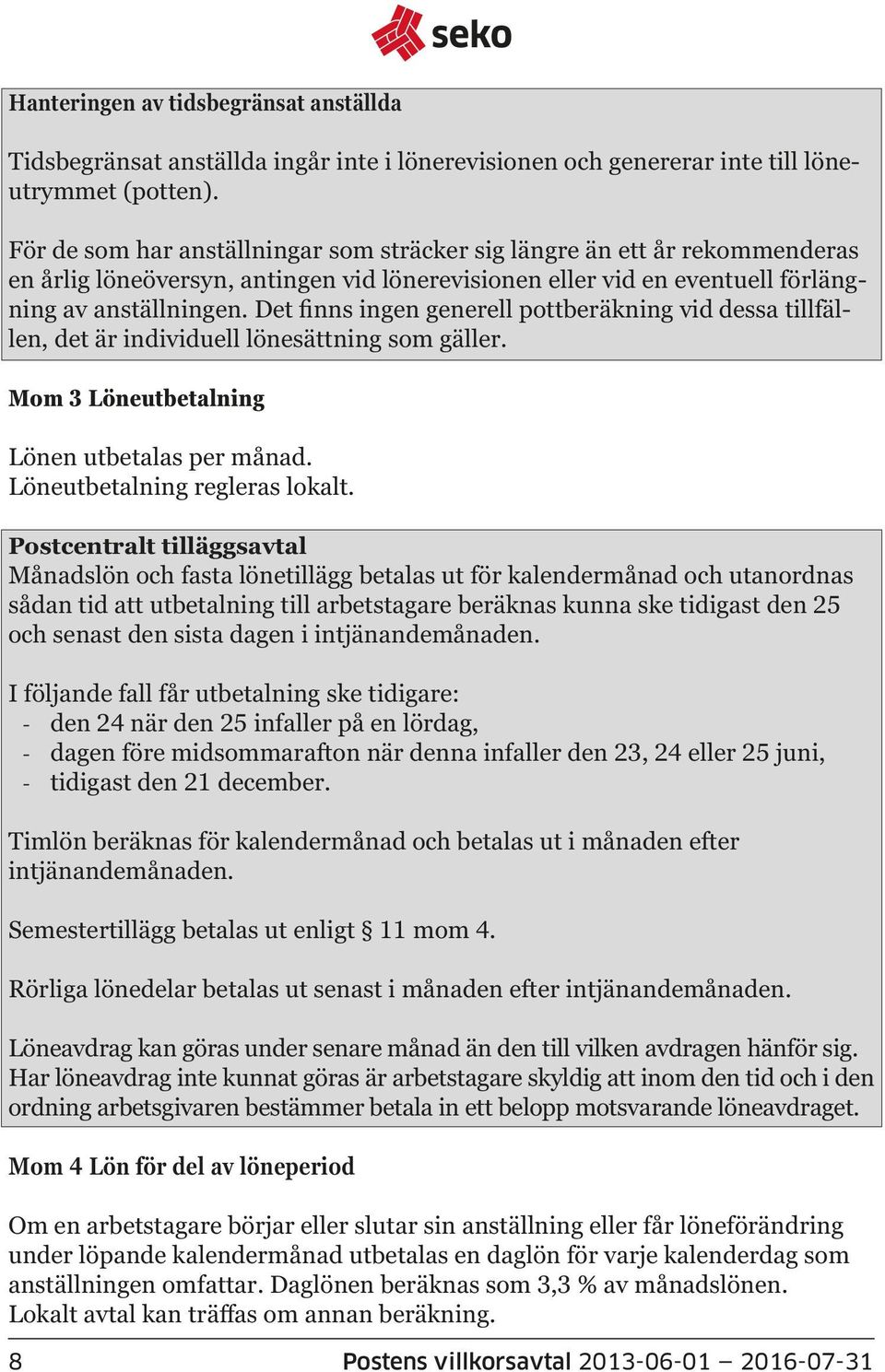 seko

Hanteringen av tidsbegränsat anställda

Tidsbegränsat anställda ingår inte i lönerevisionen och genererar inte till löneutrymmet (potten).

För de som har anställningar som sträcker sig längre än ett år rekommenderas en årlig löneöversyn, antingen vid lönerevisionen eller vid en eventuell förlängning av anställningen. Det finns ingen generell pottberäkning vid dessa tillfällen, det är individuell lönesättning som gäller.

Mom 3 Löneutbetalning

Lönen utbetalas per månad.
Löneutbetalning regleras lokalt.

Postcentralt tilläggsavtal
Månadslön och fasta lönetillägg betalas ut för kalendermånad och utanordnas sådan tid att utbetalning till arbetstagare beräknas kunna ske tidigast den 25 och senast den sista dagen i intjänandemånaden.

I följande fall får utbetalning ske tidigare:
- den 24 när den 25 infaller på en lördag,
- dagen före midsommarafton när denna infaller den 23, 24 eller 25 juni,
- tidigast den 21 december.

Timlön beräknas för kalendermånad och betalas ut i månaden efter intjänandemånaden.

Semestertillägg betalas ut enligt § 11 mom 4.

Rörliga lönedelar betalas ut senast i månaden efter intjänandemånaden.

Löneavdrag kan göras under senare månad än den till vilken avdragen hänför sig. Har löneavdrag inte kunnat göras är arbetstagare skyldig att inom den tid och i den ordning arbetsgivaren bestämmer betala in ett belopp motsvarande löneavdraget.

Mom 4 Lön för del av löneperiod

Om en arbetstagare börjar eller slutar sin anställning eller får löneförändring under löpande kalendermånad utbetalas en daglön för varje kalenderdag som anställningen omfattar. Daglönen beräknas som 3,3 % av månadslönen. Lokalt avtal kan träffas om annan beräkning.

8 Postens villkorsavtal 2013-06-01 – 2016-07-31